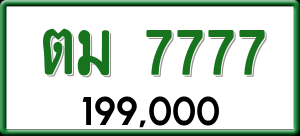 ตม 7777

199,000